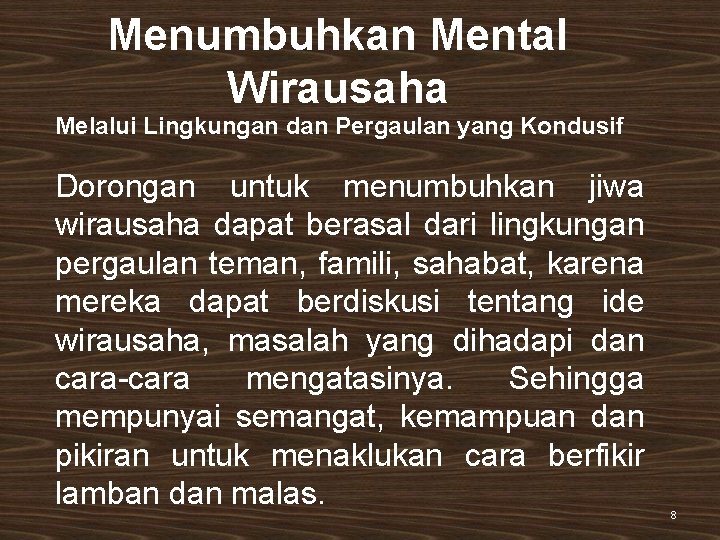 Menumbuhkan Mental Wirausaha

Melalui Lingkungan dan Pergaulan yang Kondusif

Dorongan untuk menumbuhkan jiwa wirausaha dapat berasal dari lingkungan pergaulan teman, famili, sahabat, karena mereka dapat berdiskusi tentang ide wirausaha, masalah yang dihadapi dan cara-cara mengatasinya. Sehingga mempunyai semangat, kemampuan dan pikiran untuk menaklukan cara berfikir lamban dan malas.

8